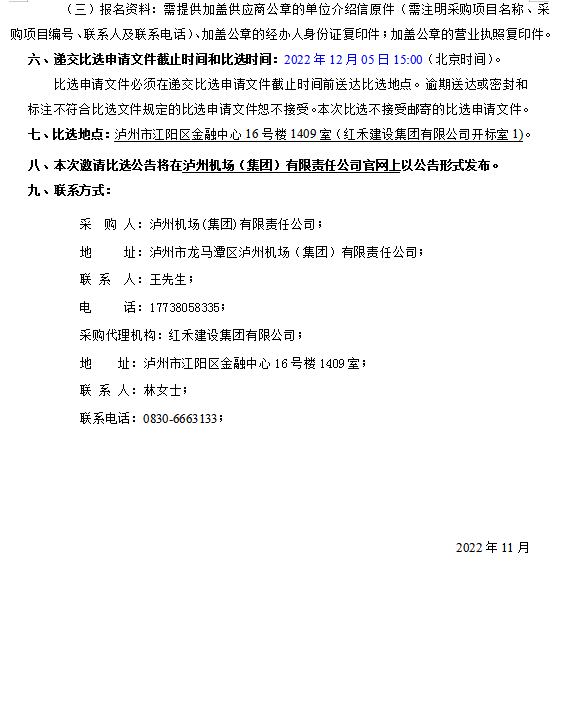 （三）报名资料：需提供加盖供应商公章的单位介绍信原件（需注明采购项目名称、采购项目编号、联系人及联系电话）、加盖公章的经办人身份证复印件；加盖公章的营业执照复印件。

六、递交比选申请文件截止时间和比选时间：2022 年 12 月 05 日 15:00（北京时间）。

比选申请文件必须在递交比选申请文件截止时间前送达比选地点。逾期送达或密封和标注不符合比选文件规定的比选申请文件恕不接受。本次比选不接受邮寄的比选申请文件。

七、比选地点：泸州市江阳区金融中心 16 号楼 1409 室（红禾建设集团有限公司开标室 1）。

八、本次邀请比选公告将在泸州机场（集团）有限责任公司官网上以公告形式发布。

九、联系方式：

采　购　人：泸州机场(集团)有限责任公司；

地　　址：泸州市龙马潭区泸州机场（集团）有限责任公司；

联　系　人：王先生；

电　　话：17738058335；

采购代理机构：红禾建设集团有限公司；

地　　址：泸州市江阳区金融中心 16 号楼 1409 室；

联　系　人：林女士；

联系电话：0830-6663133；

2022 年 11 月